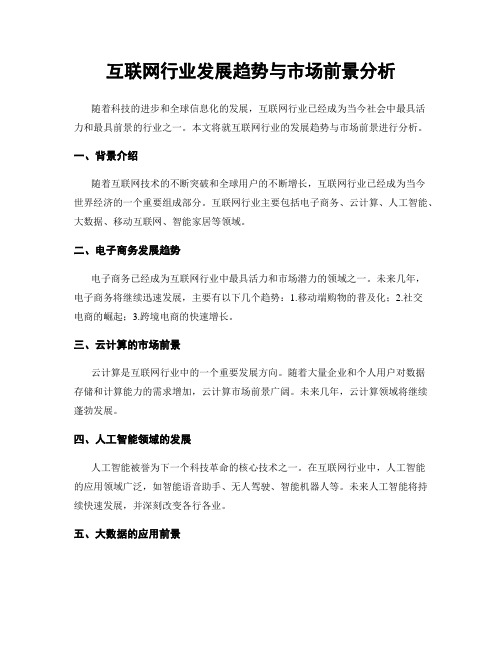 互联网行业发展趋势与市场前景分析

随着科技的进步和全球信息化的发展，互联网行业已经成为当今社会中最具活力和最具前景的行业之一。本文将就互联网行业的发展趋势与市场前景进行分析。

一、背景介绍

随着互联网技术的不断突破和全球用户的不断增长，互联网行业已经成为当今世界经济的一个重要组成部分。互联网行业主要包括电子商务、云计算、人工智能、大数据、移动互联网、智能家居等领域。

二、电子商务发展趋势

电子商务已经成为互联网行业中最具活力和市场潜力的领域之一。未来几年，电子商务将继续迅速发展，主要有以下几个趋势：1.移动端购物的普及化；2.社交电商的崛起；3.跨境电商的快速增长。

三、云计算的市场前景

云计算是互联网行业中的一个重要发展方向。随着大量企业和个人用户对数据存储和计算能力的需求增加，云计算市场前景广阔。未来几年，云计算领域将继续蓬勃发展。

四、人工智能领域的发展

人工智能被誉为下一个科技革命的核心技术之一。在互联网行业中，人工智能的应用领域广泛，如智能语音助手、无人驾驶、智能机器人等。未来人工智能将持续快速发展，并深刻改变各行各业。

五、大数据的应用前景